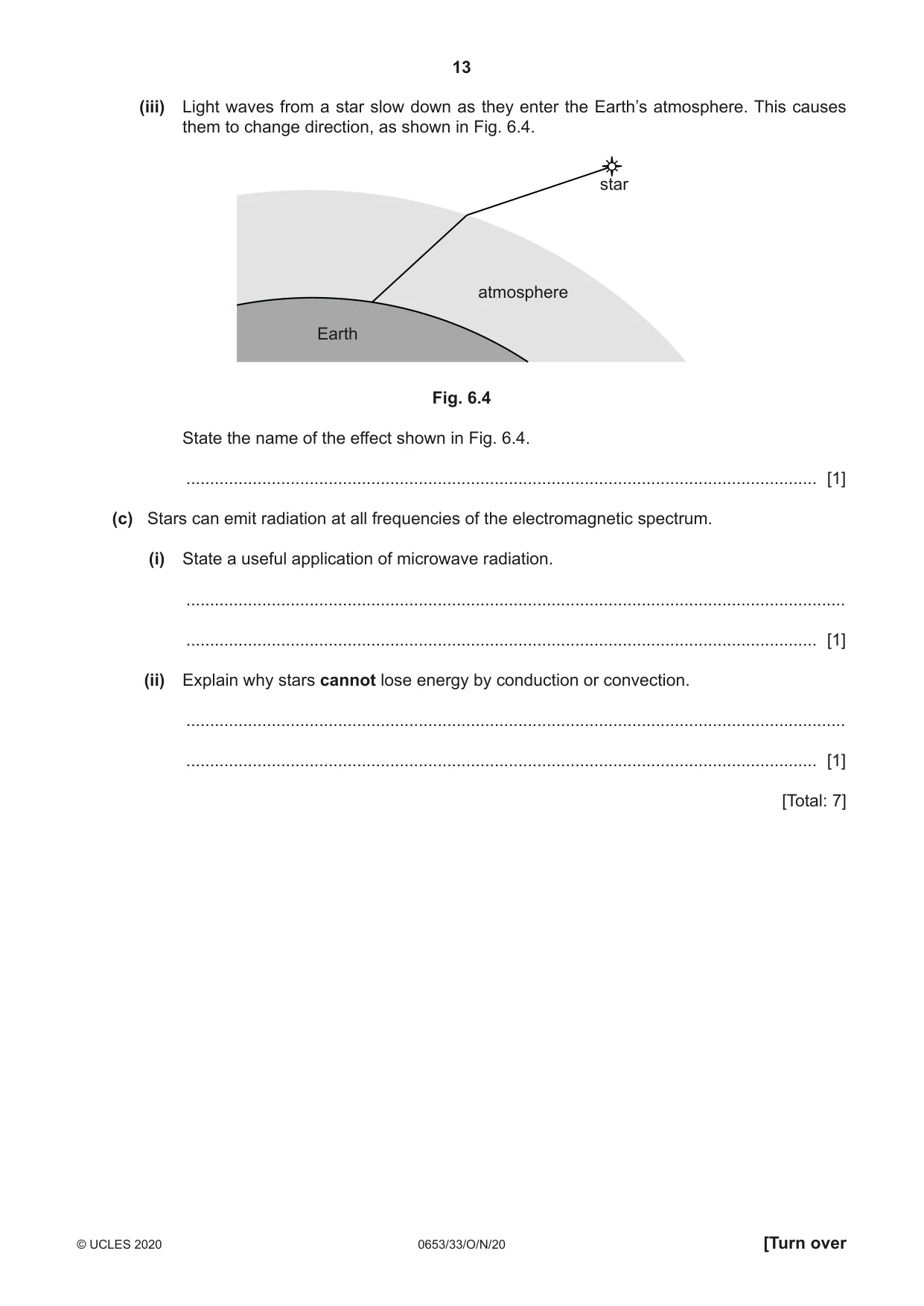 13

(iii) Light waves from a star slow down as they enter the Earth's atmosphere. This causes them to change direction, as shown in Fig. 6.4.

star

atmosphere

Earth

Fig. 6.4

State the name of the effect shown in Fig. 6.4.

____ [1]

(c) Stars can emit radiation at all frequencies of the electromagnetic spectrum.

(i) State a useful application of microwave radiation.

____

____ [1]

(ii) Explain why stars cannot lose energy by conduction or convection.

____

____ [1]

[Total: 7]

© UCLES 2020 0653/33/O/N/20 [Turn over